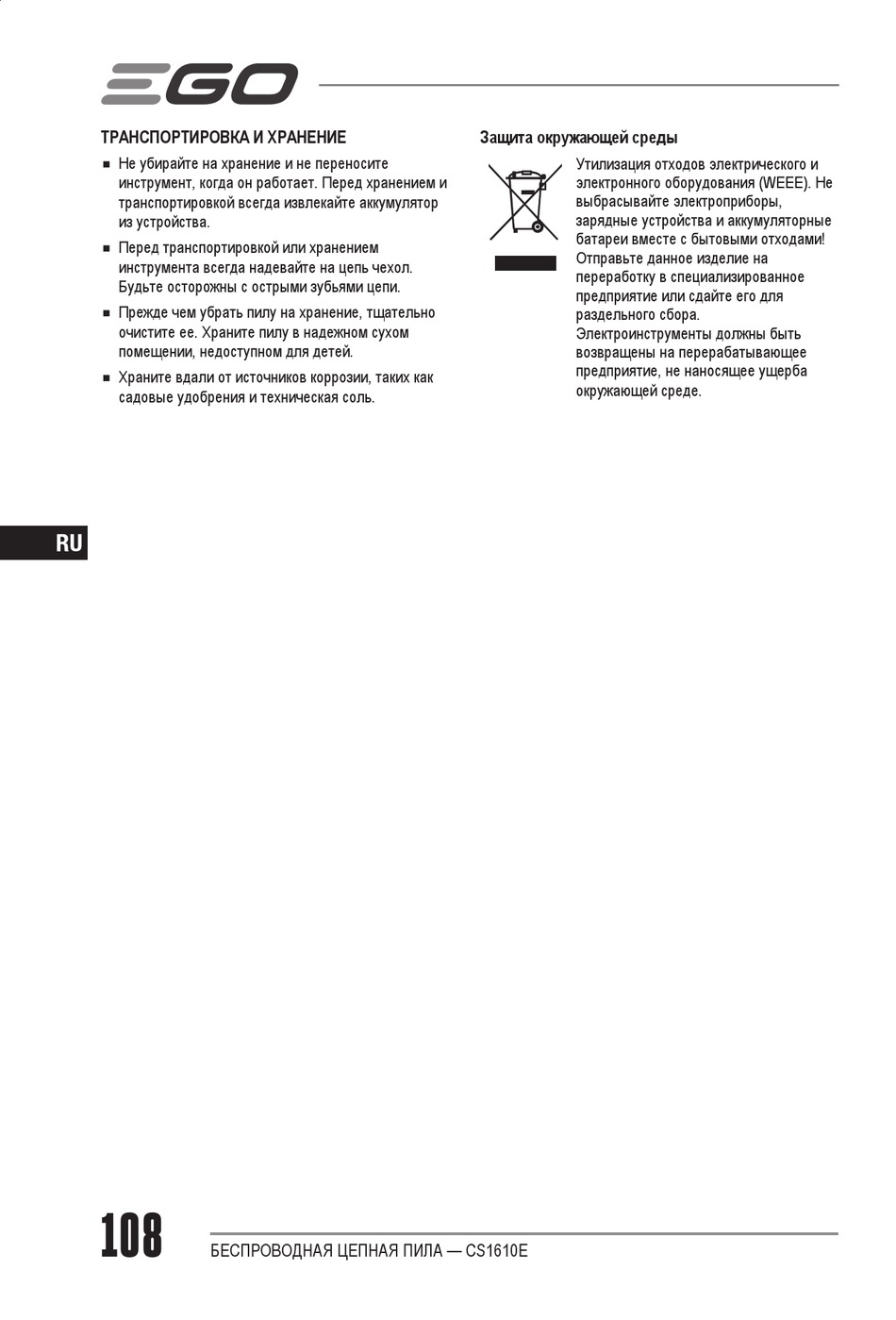 EGO

ТРАНСПОРТИРОВКА И ХРАНЕНИЕ

■ Не убирайте на хранение и не переносите инструмент, когда он работает. Перед хранением и транспортировкой всегда извлекайте аккумулятор из устройства.

■ Перед транспортировкой или хранением инструмента всегда надевайте на цепь чехол. Будьте осторожны с острыми зубьями цепи.

■ Прежде чем убрать пилу на хранение, тщательно очистите ее. Храните пилу в надежном сухом помещении, недоступном для детей.

■ Храните вдали от источников коррозии, таких как садовые удобрения и техническая соль.

Защита окружающей среды

Утилизация отходов электрического и электронного оборудования (WEEE). Не выбрасывайте электроприборы, зарядные устройства и аккумуляторные батареи вместе с бытовыми отходами! Отправьте данное изделие на переработку в специализированное предприятие или сдайте его для раздельного сбора. Электроинструменты должны быть возвращены на перерабатывающее предприятие, не наносящее ущерба окружающей среде.

RU

108

БЕСПРОВОДНАЯ ЦЕПНАЯ ПИЛА — CS1610E